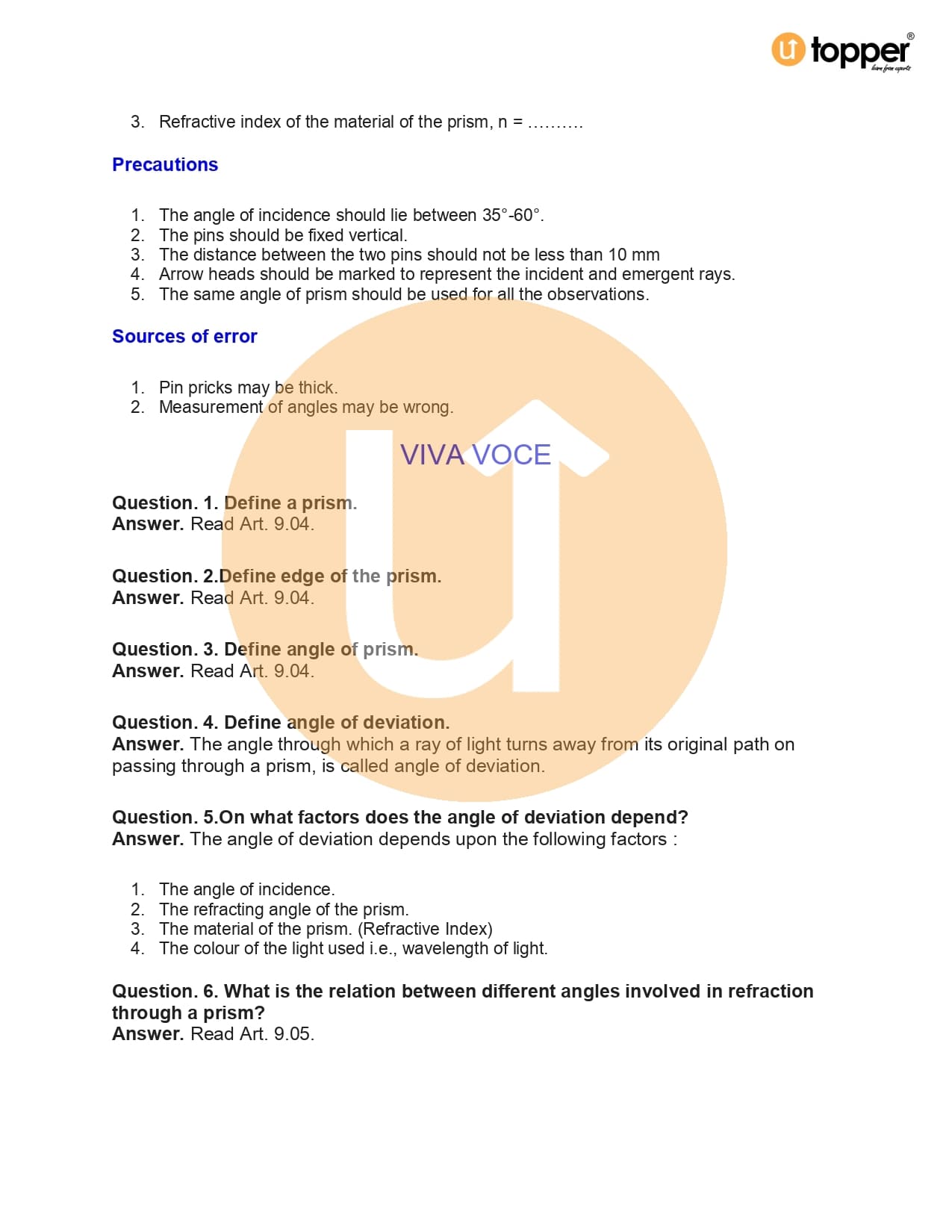 topper®
learn from experts

3. Refractive index of the material of the prism, n = ……….

Precautions

1. The angle of incidence should lie between 35°-60°.
2. The pins should be fixed vertical.
3. The distance between the two pins should not be less than 10 mm
4. Arrow heads should be marked to represent the incident and emergent rays.
5. The same angle of prism should be used for all the observations.

Sources of error

1. Pin pricks may be thick.
2. Measurement of angles may be wrong.

VIVA VOCE

Question. 1. Define a prism.
Answer. Read Art. 9.04.

Question. 2.Define edge of the prism.
Answer. Read Art. 9.04.

Question. 3. Define angle of prism.
Answer. Read Art. 9.04.

Question. 4. Define angle of deviation.
Answer. The angle through which a ray of light turns away from its original path on passing through a prism, is called angle of deviation.

Question. 5.On what factors does the angle of deviation depend?
Answer. The angle of deviation depends upon the following factors :

1. The angle of incidence.
2. The refracting angle of the prism.
3. The material of the prism. (Refractive Index)
4. The colour of the light used i.e., wavelength of light.

Question. 6. What is the relation between different angles involved in refraction through a prism?
Answer. Read Art. 9.05.